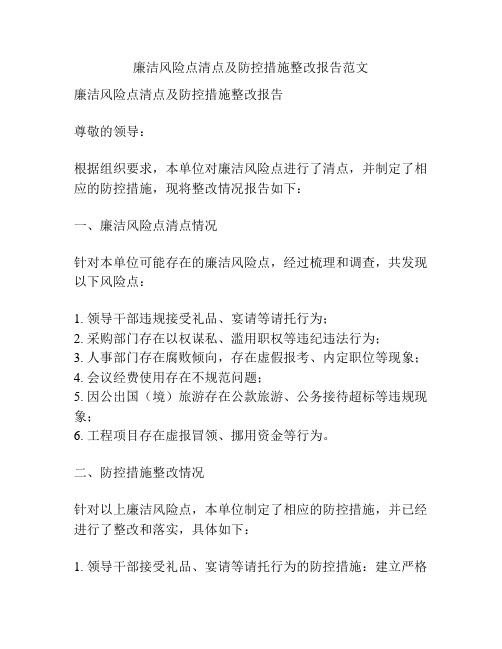 廉洁风险点清点及防控措施整改报告范文

廉洁风险点清点及防控措施整改报告

尊敬的领导：

根据组织要求，本单位对廉洁风险点进行了清点，并制定了相应的防控措施，现将整改情况报告如下：

一、廉洁风险点清点情况

针对本单位可能存在的廉洁风险点，经过梳理和调查，共发现以下风险点：

1. 领导干部违规接受礼品、宴请等请托行为；
2. 采购部门存在以权谋私、滥用职权等违纪违法行为；
3. 人事部门存在腐败倾向，存在虚假报考、内定职位等现象；
4. 会议经费使用存在不规范问题；
5. 因公出国（境）旅游存在公款旅游、公务接待超标等违规现象；
6. 工程项目存在虚报冒领、挪用资金等行为。

二、防控措施整改情况

针对以上廉洁风险点，本单位制定了相应的防控措施，并已经进行了整改和落实，具体如下：

1. 领导干部接受礼品、宴请等请托行为的防控措施：建立严格